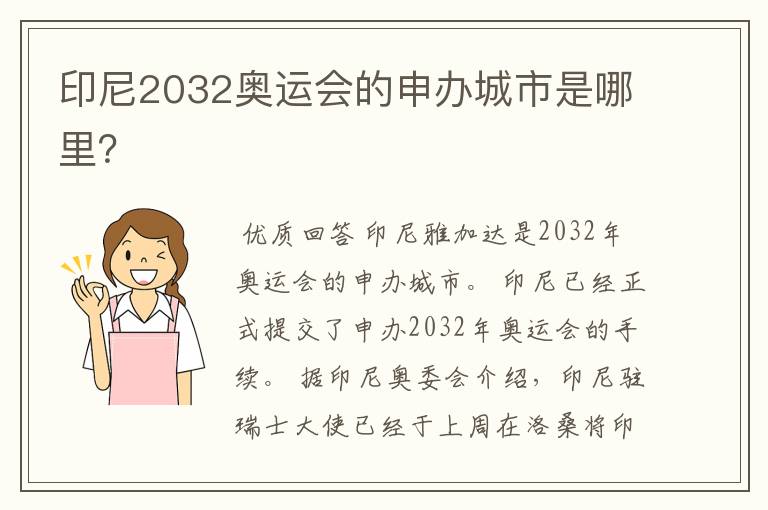 印尼2032奥运会的申办城市是哪里?

优质回答 印尼雅加达是2032年奥运会的申办城市。 印尼已经正式提交了申办2032年奥运会的手续。 据印尼奥委会介绍，印尼驻瑞士大使已经于上周在洛桑将印